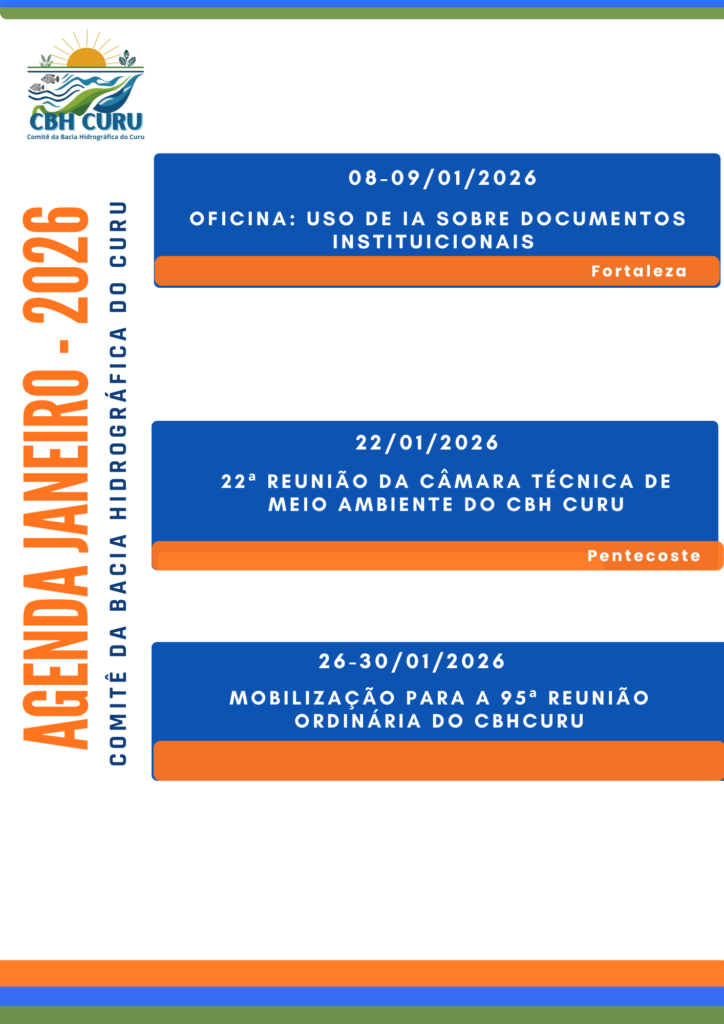 CBH CURU
Comitê da Bacia Hidrográfica do Curu

AGENDA JANEIRO - 2026
COMITÊ DA BACIA HIDROGRÁFICA DO CURU

08-09/01/2026
OFICINA: USO DE IA SOBRE DOCUMENTOS INSTITUICIONAIS
Fortaleza

22/01/2026
22ª REUNIÃO DA CÂMARA TÉCNICA DE MEIO AMBIENTE DO CBH CURU
Pentecoste

26-30/01/2026
MOBILIZAÇÃO PARA A 95ª REUNIÃO ORDINÁRIA DO CBHCURU